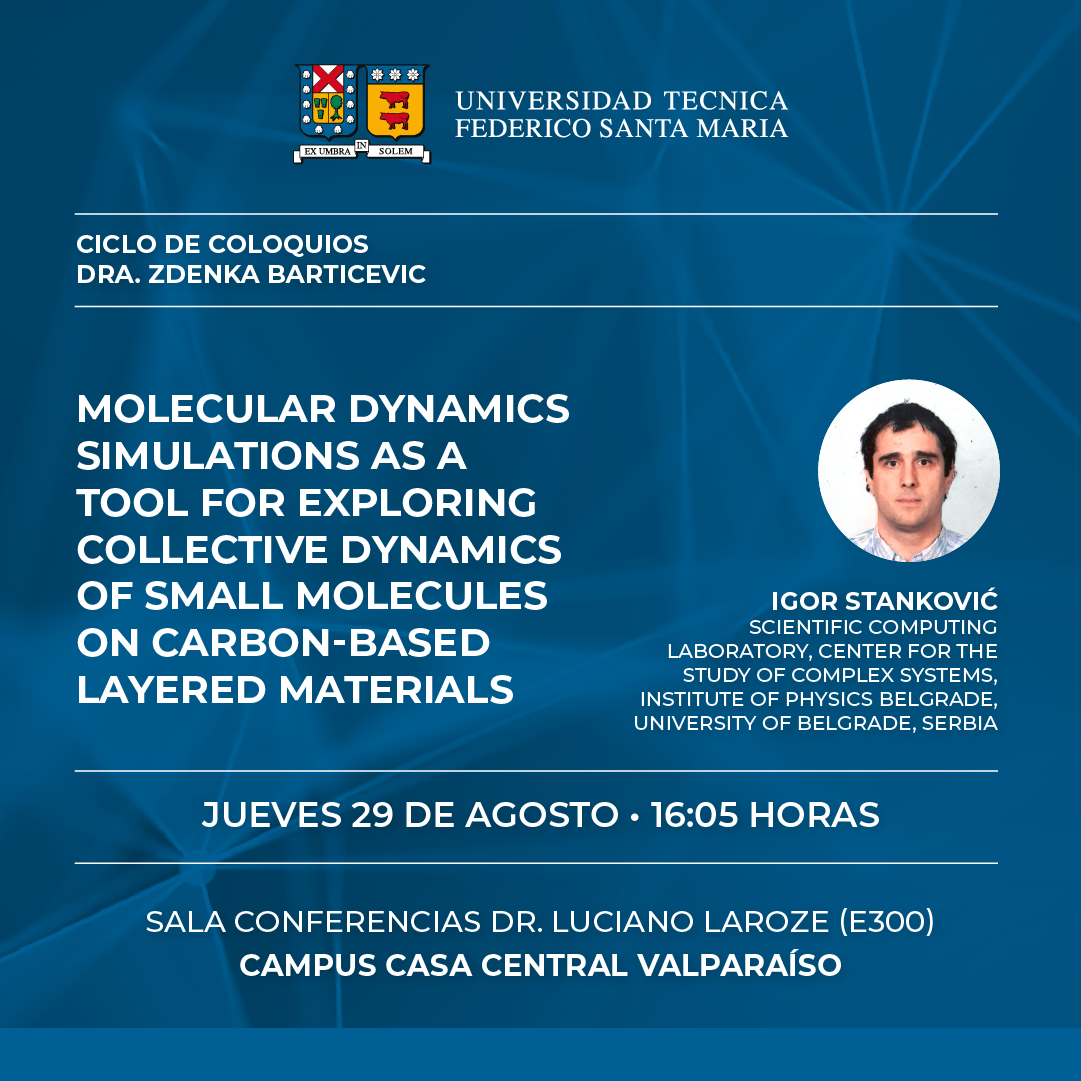 EX UMBRA IN SOLEM

UNIVERSIDAD TECNICA
FEDERICO SANTA MARIA

CICLO DE COLOQUIOS
DRA. ZDENKA BARTICEVIC

MOLECULAR DYNAMICS SIMULATIONS AS A TOOL FOR EXPLORING COLLECTIVE DYNAMICS OF SMALL MOLECULES ON CARBON-BASED LAYERED MATERIALS

IGOR STANKOVIĆ
SCIENTIFIC COMPUTING LABORATORY, CENTER FOR THE STUDY OF COMPLEX SYSTEMS, INSTITUTE OF PHYSICS BELGRADE, UNIVERSITY OF BELGRADE, SERBIA

JUEVES 29 DE AGOSTO • 16:05 HORAS

SALA CONFERENCIAS DR. LUCIANO LAROZE (E300)
CAMPUS CASA CENTRAL VALPARAÍSO